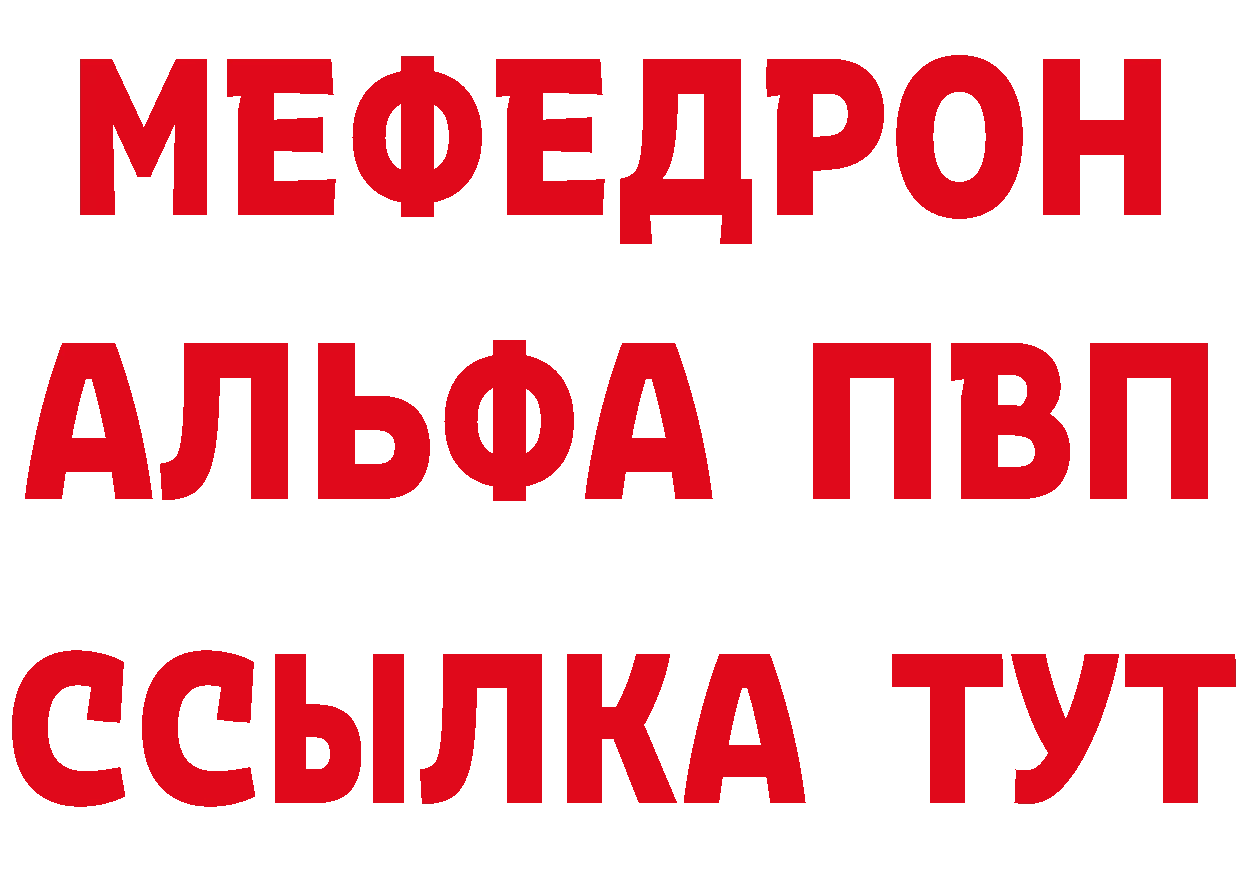 МЕФЕДРОН
АЛЬФА ПВП
ССЫЛКА ТУТ